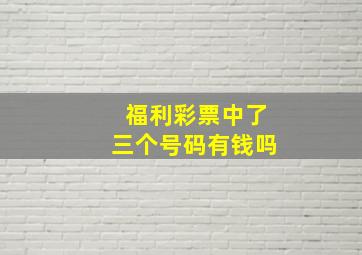 福利彩票中了
三个号码有钱吗